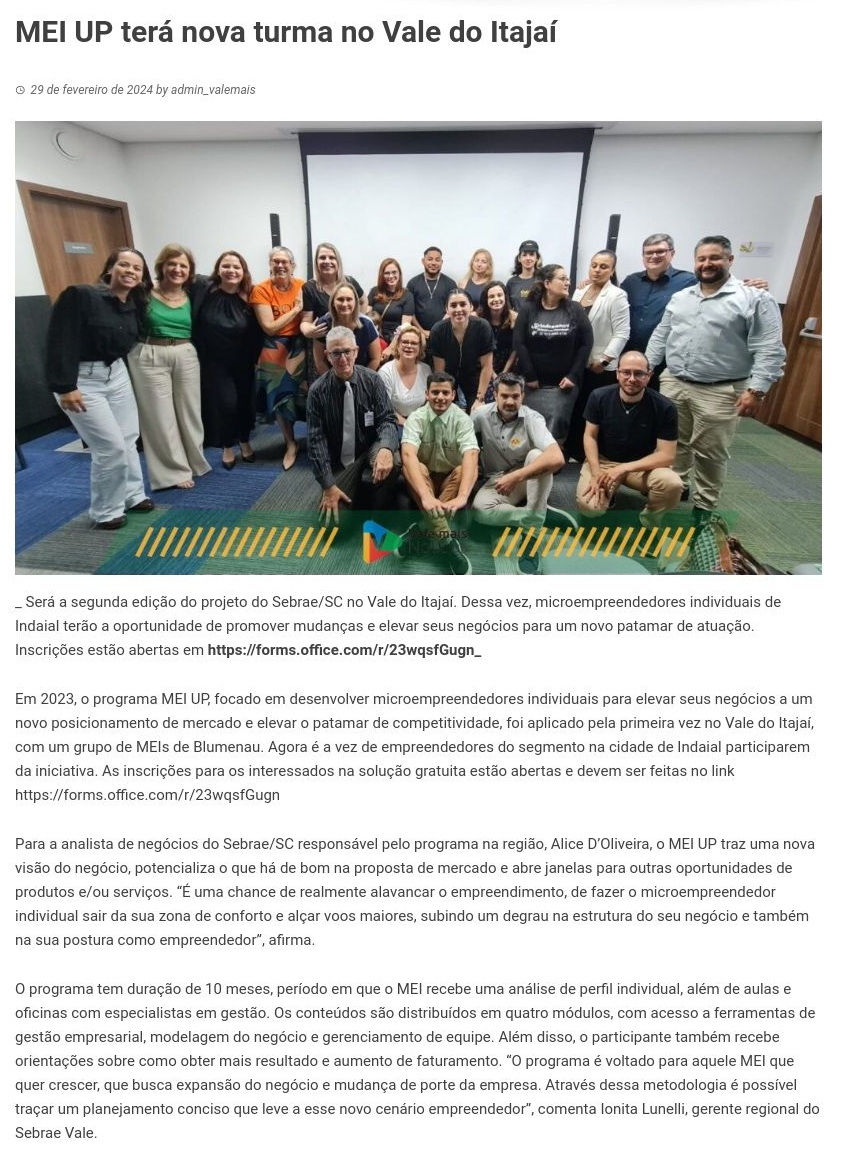 MEI UP terá nova turma no Vale do Itajaí

29 de fevereiro de 2024 by admin_valemais

_ Será a segunda edição do projeto do Sebrae/SC no Vale do Itajaí. Dessa vez, microempreendedores individuais de Indaial terão a oportunidade de promover mudanças e elevar seus negócios para um novo patamar de atuação. Inscrições estão abertas em https://forms.office.com/r/23wqsfGugn_

Em 2023, o programa MEI UP, focado em desenvolver microempreendedores individuais para elevar seus negócios a um novo posicionamento de mercado e elevar o patamar de competitividade, foi aplicado pela primeira vez no Vale do Itajaí, com um grupo de MEIs de Blumenau. Agora é a vez de empreendedores do segmento na cidade de Indaial participarem da iniciativa. As inscrições para os interessados na solução gratuita estão abertas e devem ser feitas no link https://forms.office.com/r/23wqsfGugn

Para a analista de negócios do Sebrae/SC responsável pelo programa na região, Alice D'Oliveira, o MEI UP traz uma nova visão do negócio, potencializa o que há de bom na proposta de mercado e abre janelas para outras oportunidades de produtos e/ou serviços. "É uma chance de realmente alavancar o empreendimento, de fazer o microempreendedor individual sair da sua zona de conforto e alçar voos maiores, subindo um degrau na estrutura do seu negócio e também na sua postura como empreendedor", afirma.

O programa tem duração de 10 meses, período em que o MEI recebe uma análise de perfil individual, além de aulas e oficinas com especialistas em gestão. Os conteúdos são distribuídos em quatro módulos, com acesso a ferramentas de gestão empresarial, modelagem do negócio e gerenciamento de equipe. Além disso, o participante também recebe orientações sobre como obter mais resultado e aumento de faturamento. "O programa é voltado para aquele MEI que quer crescer, que busca expansão do negócio e mudança de porte da empresa. Através dessa metodologia é possível traçar um planejamento conciso que leve a esse novo cenário empreendedor", comenta Ionita Lunelli, gerente regional do Sebrae Vale.